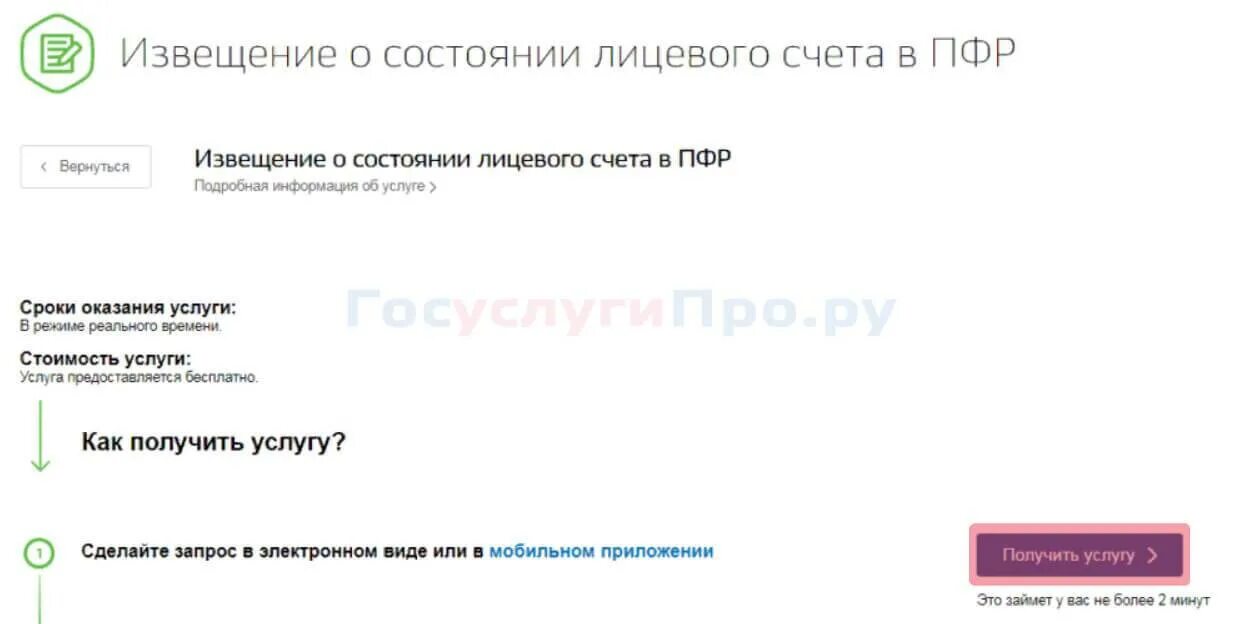 Извещение о состоянии лицевого счета в ПФР

‹ Вернуться

Извещение о состоянии лицевого счета в ПФР
Подробная информация об услуге ›

ГосуслугиПро.ру

Сроки оказания услуги:
В режиме реального времени.

Стоимость услуги:
Услуга предоставляется бесплатно.

Как получить услугу?

1 Сделайте запрос в электронном виде или в мобильном приложении

Получить услугу ›

Это займет у вас не более 2 минут